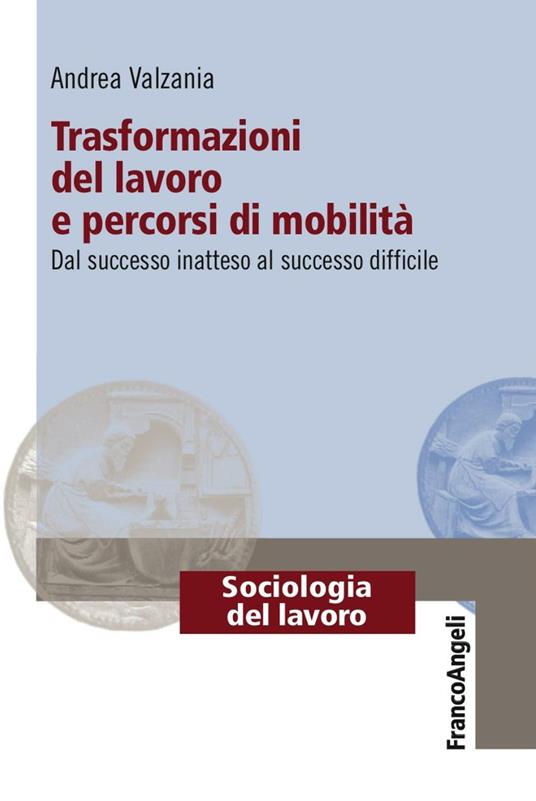 Andrea Valzania

Trasformazioni del lavoro e percorsi di mobilità

Dal successo inatteso al successo difficile

Sociologia del lavoro

FrancoAngeli